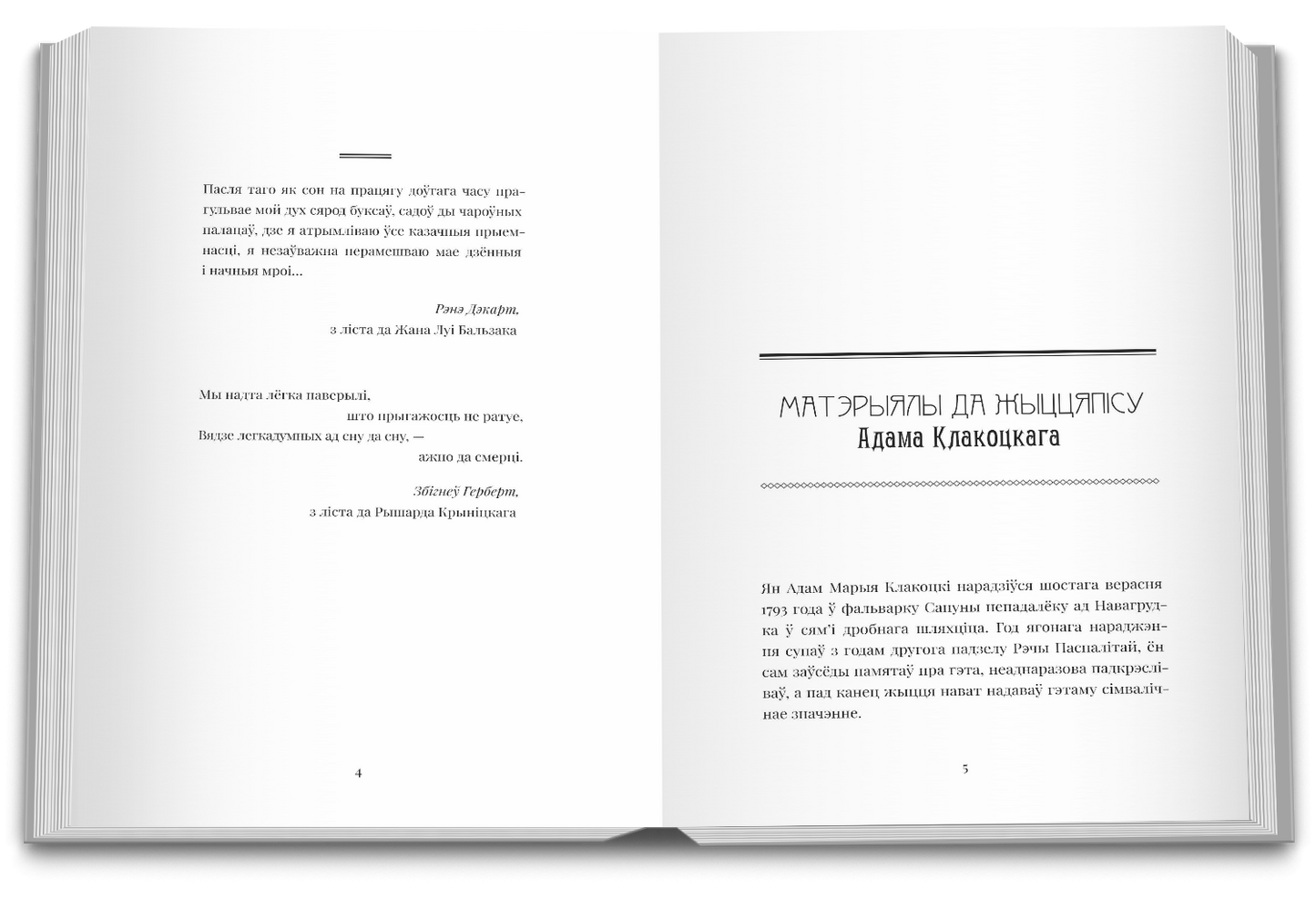 Пасля таго як сон на працягу доўгага часу прагульвае мой дух сярод буксаў, садоў ды чароўных палацаў, дзе я атрымліваю ўсе казачныя прыемнасці, я незаўважна перамешваю мае дзённыя і начныя мроі...

Рэнэ Дэкарт,
з ліста да Жана Луі Бальзака

Мы надта лёгка паверылі,
што прыгажосць не ратуе,
Вядзе легкадумных ад сну да сну, —
ажно да смерці.

Збігнеў Герберт,
з ліста да Рышарда Крыніцкага

4

МАТЭРЫЯЛЫ ДА ЖЫЦЦЯПІСУ
Адама Клакоцкага

Ян Адам Марыя Клакоцкі нарадзіўся шостага верасня 1793 года ў фальварку Сапуны непадалёку ад Навагрудка ў сям'і дробнага шляхціца. Год ягонага нараджэння супаў з годам другога падзелу Рэчы Паспалітай, ён сам заўсёды памятаў пра гэта, неаднаразова падкрэсліваў, а пад канец жыцця нават надаваў гэтаму сімвалічнае значэнне.

5